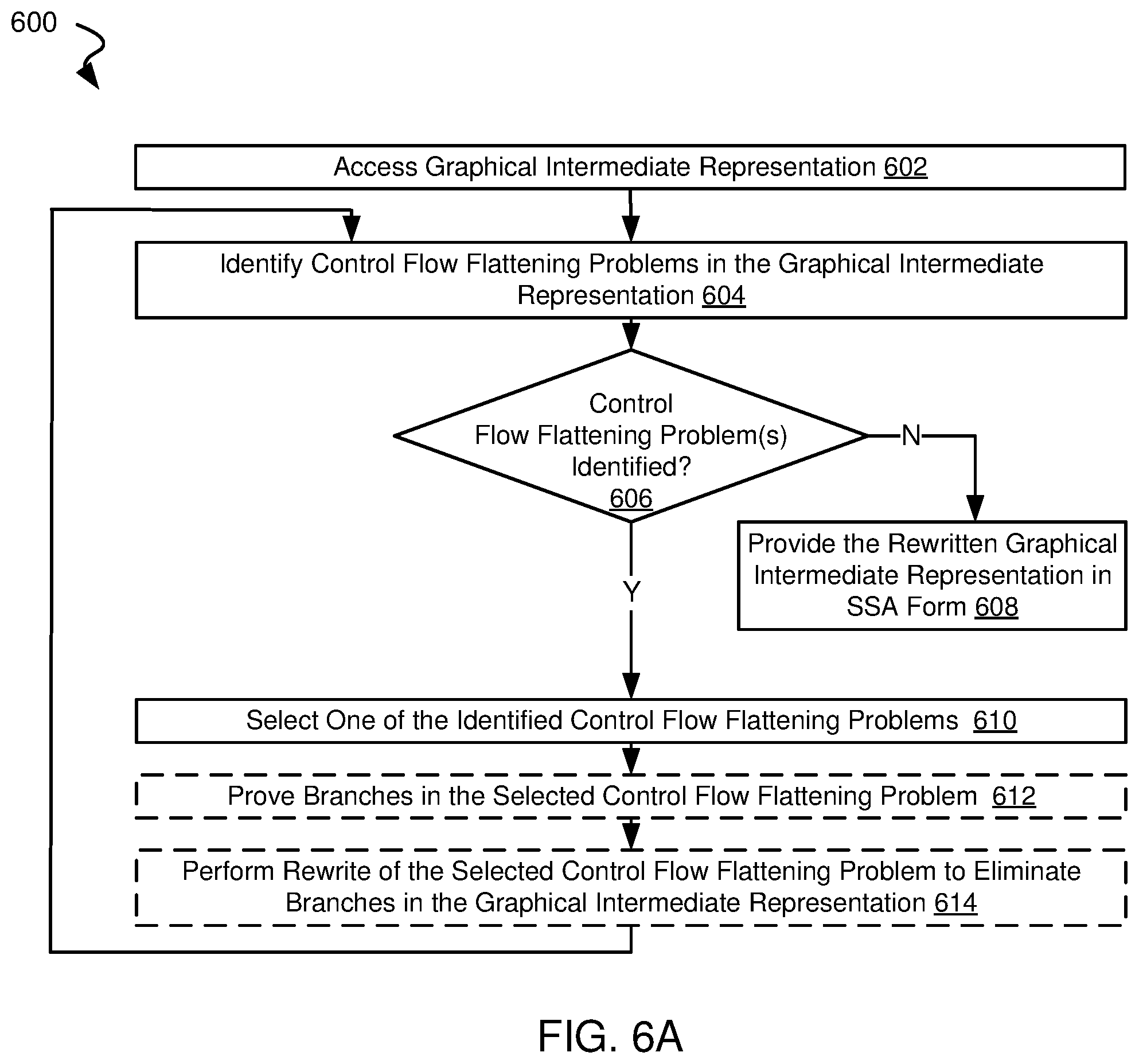 600

Access Graphical Intermediate Representation 602

Identify Control Flow Flattening Problems in the Graphical Intermediate Representation 604

Control Flow Flattening Problem(s) Identified? 606

N

Provide the Rewritten Graphical Intermediate Representation in SSA Form 608

Y

Select One of the Identified Control Flow Flattening Problems 610

Prove Branches in the Selected Control Flow Flattening Problem 612

Perform Rewrite of the Selected Control Flow Flattening Problem to Eliminate Branches in the Graphical Intermediate Representation 614

FIG. 6A